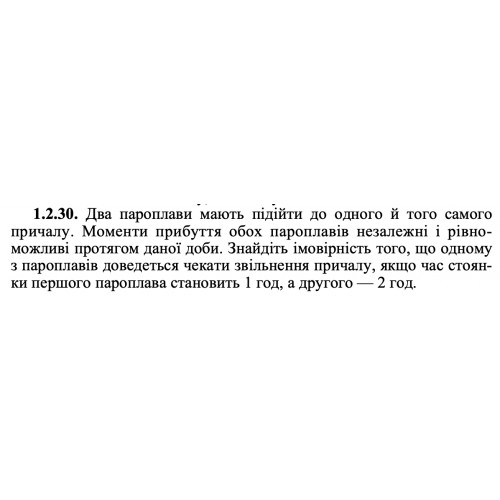 **1.2.30.** Два пароплави мають підійти до одного й того самого причалу. Моменти прибуття обох пароплавів незалежні і рівноможливі протягом даної доби. Знайдіть імовірність того, що одному з пароплавів доведеться чекати звільнення причалу, якщо час стоянки першого пароплава становить 1 год, а другого — 2 год.